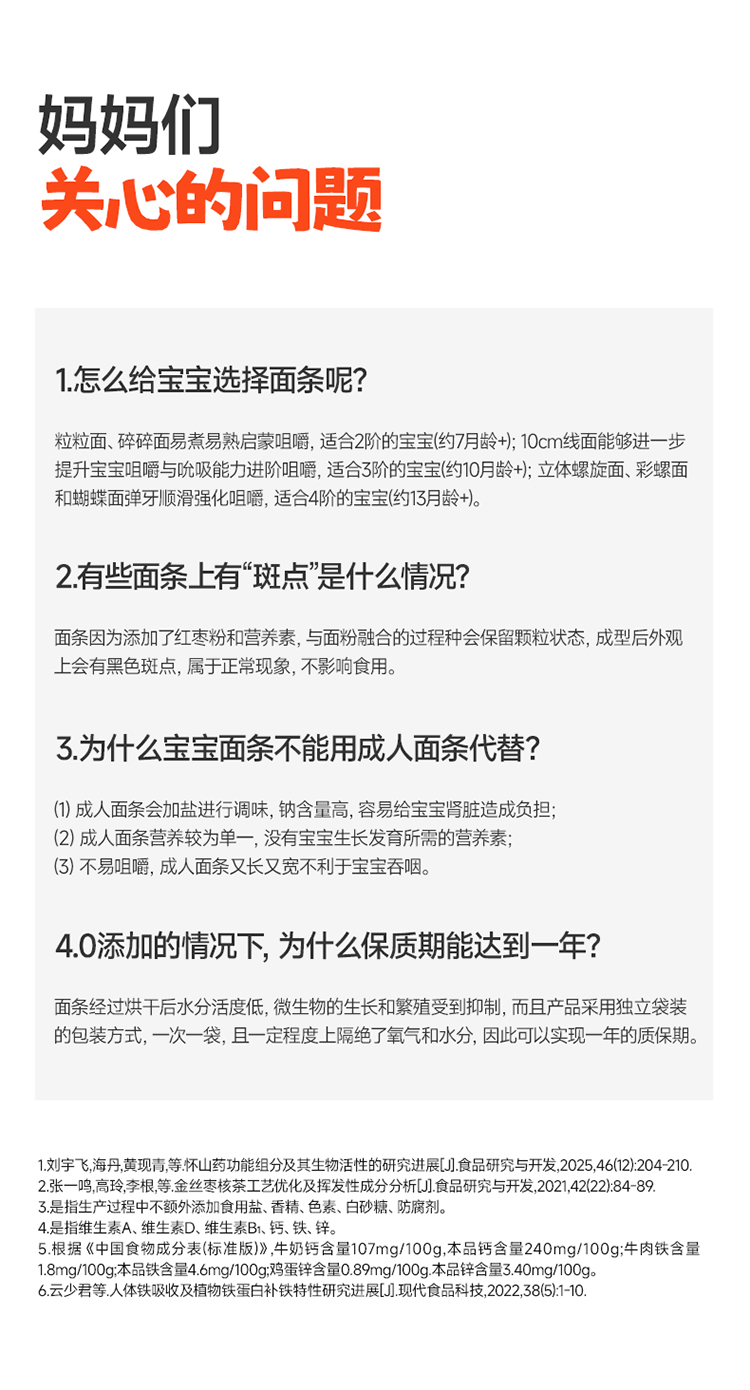 妈妈们
关心的问题

1.怎么给宝宝选择面条呢?

粒粒面、碎碎面易煮易熟启蒙咀嚼, 适合2阶的宝宝(约7月龄+); 10cm线面能够进一步提升宝宝咀嚼与吮吸能力进阶咀嚼, 适合3阶的宝宝(约10月龄+); 立体螺旋面、彩螺面和蝴蝶面弹牙顺滑强化咀嚼, 适合4阶的宝宝(约13月龄+)。

2.有些面条上有“斑点”是什么情况?

面条因为添加了红枣粉和营养素, 与面粉融合的过程种会保留颗粒状态, 成型后外观上会有黑色斑点, 属于正常现象, 不影响食用。

3.为什么宝宝面条不能用成人面条代替?

(1) 成人面条会加盐进行调味, 钠含量高, 容易给宝宝肾脏造成负担;
(2) 成人面条营养较为单一, 没有宝宝生长发育所需的营养素;
(3) 不易咀嚼, 成人面条又长又宽不利于宝宝吞咽。

4.0添加的情况下, 为什么保质期能达到一年?

面条经过烘干后水分活度低, 微生物的生长和繁殖受到抑制, 而且产品采用独立袋装的包装方式, 一次一袋, 且一定程度上隔绝了氧气和水分, 因此可以实现一年的质保期。

1.刘宇飞,海丹,黄现青,等.怀山药功能组分及其生物活性的研究进展[J].食品研究与开发,2025,46(12):204-210.
2.张一鸣,高玲,李根,等.金丝枣核茶工艺优化及挥发性成分分析[J].食品研究与开发,2021,42(22):84-89.
3.是指生产过程中不额外添加食用盐、香精、色素、白砂糖、防腐剂。
4.是指维生素A、维生素D、维生素B₁、钙、铁、锌。
5.根据《中国食物成分表(标准版)》,牛奶钙含量107mg/100g,本品钙含量240mg/100g;牛肉铁含量1.8mg/100g;本品铁含量4.6mg/100g;鸡蛋锌含量0.89mg/100g.本品锌含量3.40mg/100g。
6.云少君等.人体铁吸收及植物铁蛋白补铁特性研究进展[J].现代食品科技,2022,38(5):1-10.